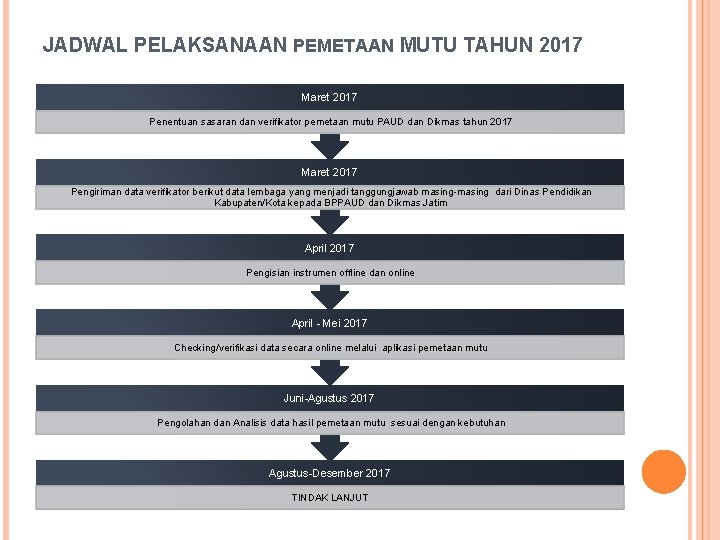 JADWAL PELAKSANAAN PEMETAAN MUTU TAHUN 2017

Maret 2017

Penentuan sasaran dan verifikator pemetaan mutu PAUD dan Dikmas tahun 2017

Maret 2017

Pengiriman data verifikator berikut data lembaga yang menjadi tanggungjawab masing-masing dari Dinas Pendidikan Kabupaten/Kota kepada BPPAUD dan Dikmas Jatim

April 2017

Pengisian instrumen offline dan online

April - Mei 2017

Checking/verifikasi data secara online melalui aplikasi pemetaan mutu

Juni-Agustus 2017

Pengolahan dan Analisis data hasil pemetaan mutu sesuai dengan kebutuhan

Agustus-Desember 2017

TINDAK LANJUT